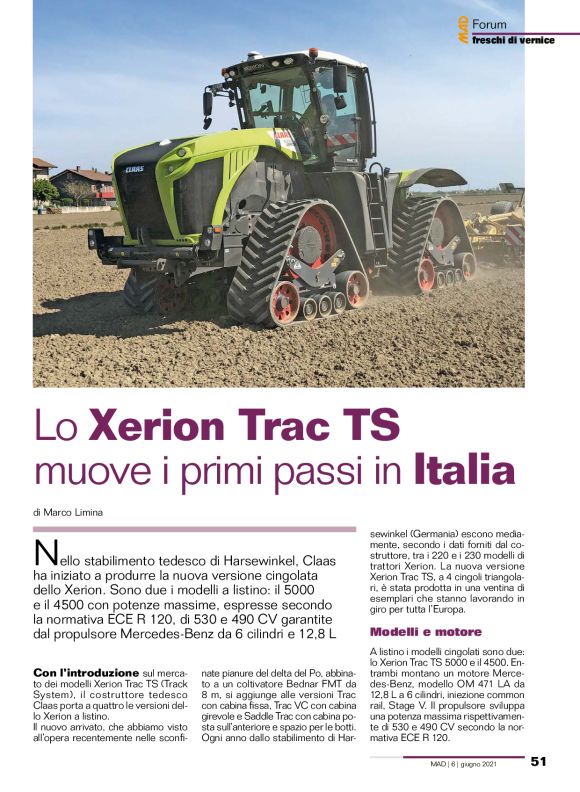 MAD Forum
freschi di vernice

Lo Xerion Trac TS muove i primi passi in Italia

di Marco Limina

Nello stabilimento tedesco di Harsewinkel, Claas ha iniziato a produrre la nuova versione cingolata dello Xerion. Sono due i modelli a listino: il 5000 e il 4500 con potenze massime, espresse secondo la normativa ECE R 120, di 530 e 490 CV garantite dal propulsore Mercedes-Benz da 6 cilindri e 12,8 L

Con l'introduzione sul mercato dei modelli Xerion Trac TS (Track System), il costruttore tedesco Claas porta a quattro le versioni dello Xerion a listino.

Il nuovo arrivato, che abbiamo visto all'opera recentemente nelle sconfinate pianure del delta del Po, abbinato a un coltivatore Bednar FMT da 8 m, si aggiunge alle versioni Trac con cabina fissa, Trac VC con cabina girevole e Saddle Trac con cabina posta sull'anteriore e spazio per le botti. Ogni anno dallo stabilimento di Harsewinkel (Germania) escono mediamente, secondo i dati forniti dal costruttore, tra i 220 e i 230 modelli di trattori Xerion. La nuova versione Xerion Trac TS, a 4 cingoli triangolari, è stata prodotta in una ventina di esemplari che stanno lavorando in giro per tutta l'Europa.

Modelli e motore

A listino i modelli cingolati sono due: lo Xerion Trac TS 5000 e il 4500. Entrambi montano un motore Mercedes-Benz, modello OM 471 LA da 12,8 L a 6 cilindri, iniezione common rail, Stage V. Il propulsore sviluppa una potenza massima rispettivamente di 530 e 490 CV secondo la normativa ECE R 120.

MAD | 6 | giugno 2021 51